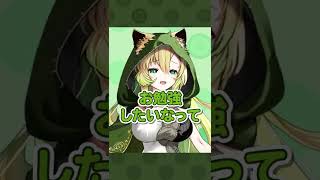 お勉強
したいなって